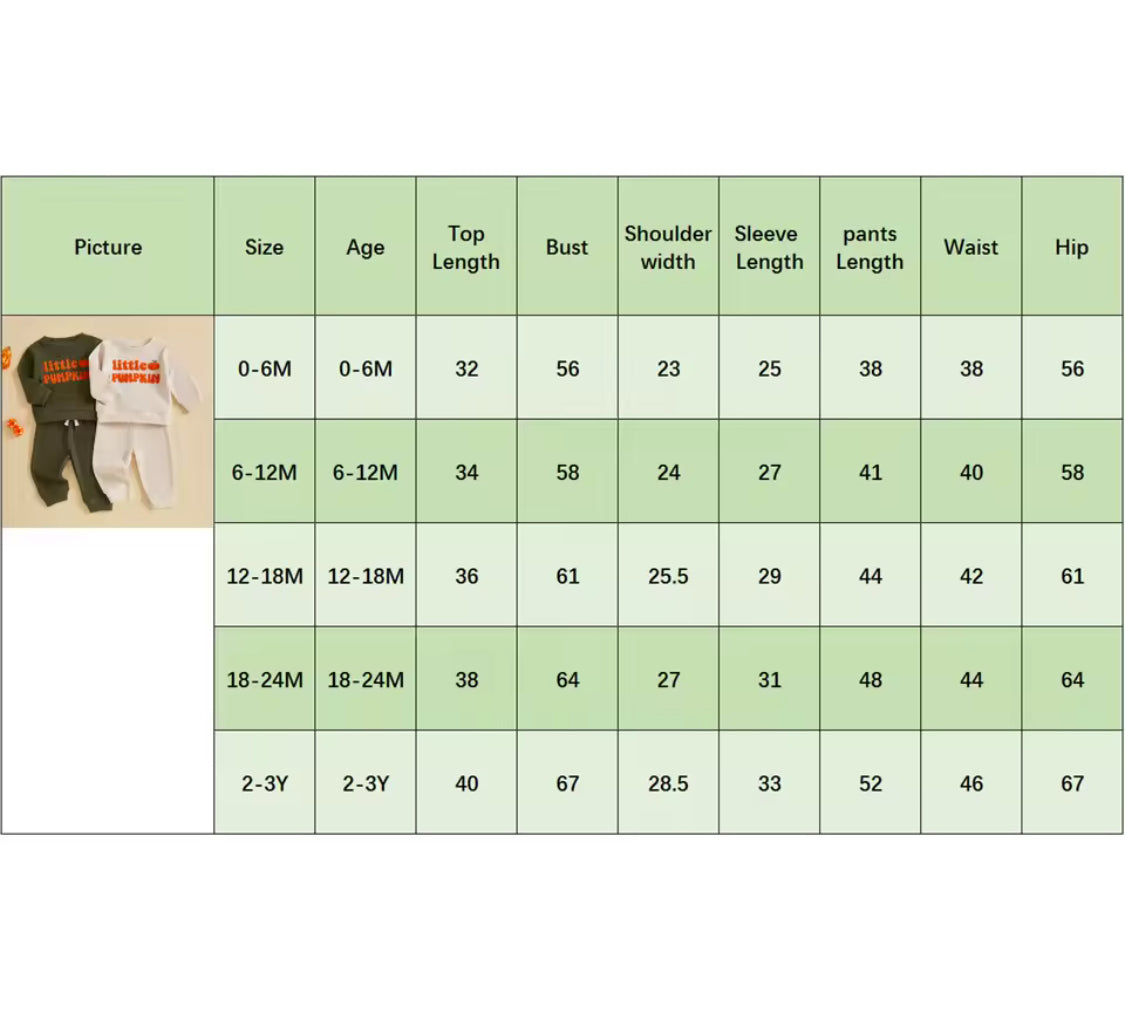 | Picture | Size | Age | Top Length | Bust | Shoulder width | Sleeve Length | pants Length | Waist | Hip |
|---|---|---|---|---|---|---|---|---|---|
| little PUMPKIN little PUMPKIN | 0-6M | 0-6M | 32 | 56 | 23 | 25 | 38 | 38 | 56 |
| | 6-12M | 6-12M | 34 | 58 | 24 | 27 | 41 | 40 | 58 |
| | 12-18M | 12-18M | 36 | 61 | 25.5 | 29 | 44 | 42 | 61 |
| | 18-24M | 18-24M | 38 | 64 | 27 | 31 | 48 | 44 | 64 |
| | 2-3Y | 2-3Y | 40 | 67 | 28.5 | 33 | 52 | 46 | 67 |